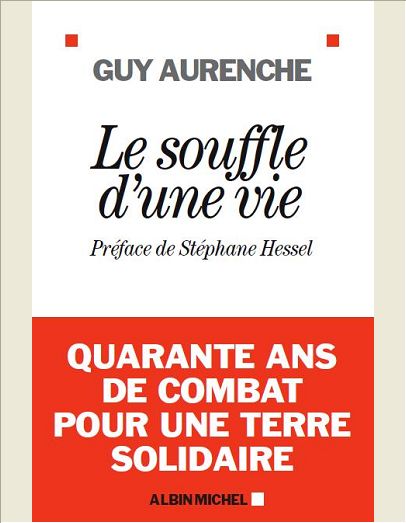 GUY AURENCHE

Le souffle d'une vie

Préface de Stéphane Hessel

QUARANTE ANS DE COMBAT POUR UNE TERRE SOLIDAIRE

ALBIN MICHEL